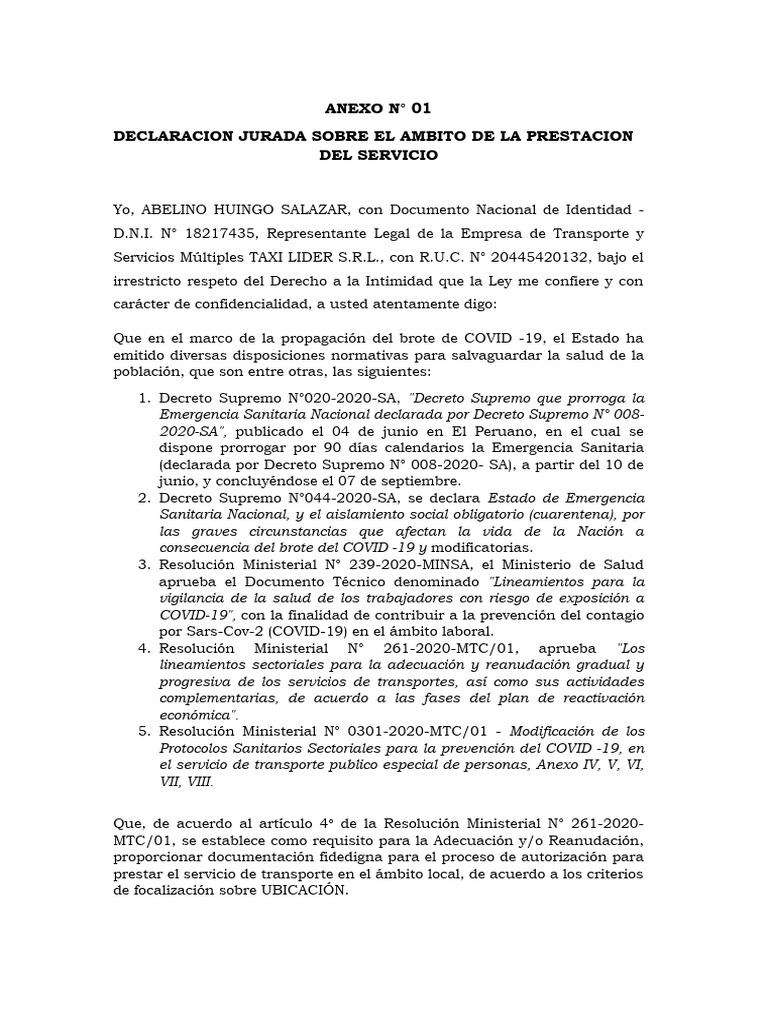 ANEXO N° 01

DECLARACION JURADA SOBRE EL AMBITO DE LA PRESTACION DEL SERVICIO

Yo, ABELINO HUINGO SALAZAR, con Documento Nacional de Identidad - D.N.I. N° 18217435, Representante Legal de la Empresa de Transporte y Servicios Múltiples TAXI LIDER S.R.L., con R.U.C. N° 20445420132, bajo el irrestricto respeto del Derecho a la Intimidad que la Ley me confiere y con carácter de confidencialidad, a usted atentamente digo:

Que en el marco de la propagación del brote de COVID -19, el Estado ha emitido diversas disposiciones normativas para salvaguardar la salud de la población, que son entre otras, las siguientes:

1. Decreto Supremo N°020-2020-SA, "Decreto Supremo que prorroga la Emergencia Sanitaria Nacional declarada por Decreto Supremo N° 008-2020-SA", publicado el 04 de junio en El Peruano, en el cual se dispone prorrogar por 90 días calendarios la Emergencia Sanitaria (declarada por Decreto Supremo N° 008-2020- SA), a partir del 10 de junio, y concluyéndose el 07 de septiembre.
2. Decreto Supremo N°044-2020-SA, se declara Estado de Emergencia Sanitaria Nacional, y el aislamiento social obligatorio (cuarentena), por las graves circunstancias que afectan la vida de la Nación a consecuencia del brote del COVID -19 y modificatorias.
3. Resolución Ministerial N° 239-2020-MINSA, el Ministerio de Salud aprueba el Documento Técnico denominado "Lineamientos para la vigilancia de la salud de los trabajadores con riesgo de exposición a COVID-19", con la finalidad de contribuir a la prevención del contagio por Sars-Cov-2 (COVID-19) en el ámbito laboral.
4. Resolución Ministerial N° 261-2020-MTC/01, aprueba "Los lineamientos sectoriales para la adecuación y reanudación gradual y progresiva de los servicios de transportes, así como sus actividades complementarias, de acuerdo a las fases del plan de reactivación económica".
5. Resolución Ministerial N° 0301-2020-MTC/01 - Modificación de los Protocolos Sanitarios Sectoriales para la prevención del COVID -19, en el servicio de transporte publico especial de personas, Anexo IV, V, VI, VII, VIII.

Que, de acuerdo al artículo 4° de la Resolución Ministerial N° 261-2020-MTC/01, se establece como requisito para la Adecuación y/o Reanudación, proporcionar documentación fidedigna para el proceso de autorización para prestar el servicio de transporte en el ámbito local, de acuerdo a los criterios de focalización sobre UBICACIÓN.